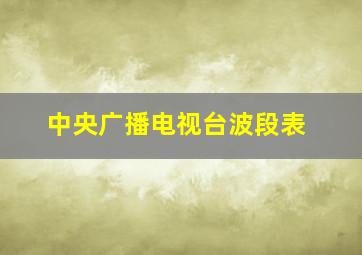 中央广播电视台波段表